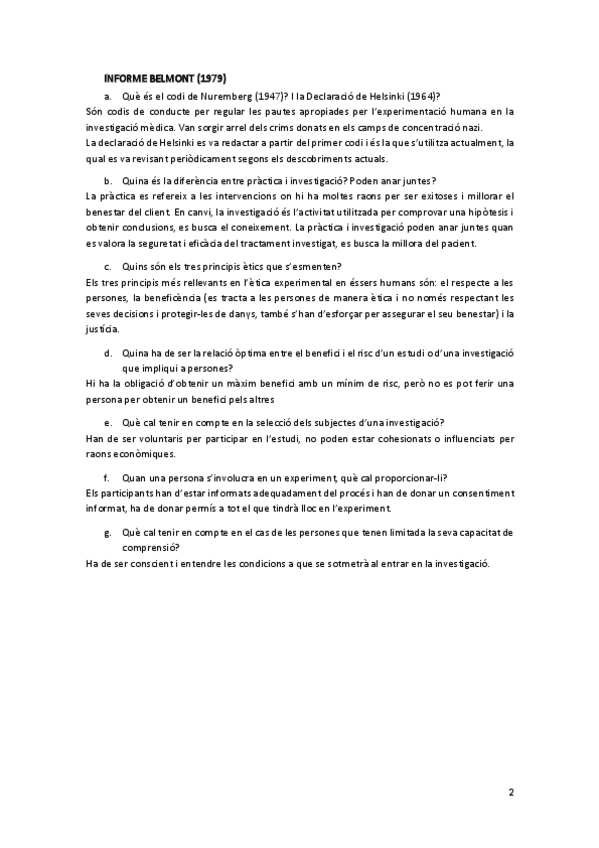 INFORME BELMONT (1979)

a. Què és el codi de Nuremberg (1947)? I la Declaració de Helsinki (1964)?

Són codis de conducte per regular les pautes apropiades per l'experimentació humana en la investigació mèdica. Van sorgir arrel dels crims donats en els camps de concentració nazi.

La declaració de Helsinki es va redactar a partir del primer codi i és la que s'utilitza actualment, la qual es va revisant periòdicament segons els descobriments actuals.

b. Quina és la diferència entre pràctica i investigació? Poden anar juntes?

La pràctica es refereix a les intervencions on hi ha moltes raons per ser exitoses i millorar el benestar del client. En canvi, la investigació és l'activitat utilitzada per comprovar una hipòtesis i obtenir conclusions, es busca el coneixement. La pràctica i investigació poden anar juntes quan es valora la seguretat i eficàcia del tractament investigat, es busca la millora del pacient.

c. Quins són els tres principis ètics que s'esmenten?

Els tres principis més rellevants en l'ètica experimental en éssers humans són: el respecte a les persones, la beneficència (es tracta a les persones de manera ètica i no només respectant les seves decisions i protegir-les de danys, també s'han d'esforçar per assegurar el seu benestar) i la justícia.

d. Quina ha de ser la relació òptima entre el benefici i el risc d'un estudi o d'una investigació que impliqui a persones?

Hi ha la obligació d'obtenir un màxim benefici amb un mínim de risc, però no es pot ferir una persona per obtenir un benefici pels altres

e. Què cal tenir en compte en la selecció dels subjectes d'una investigació?

Han de ser voluntaris per participar en l'estudi, no poden estar cohesionats o influenciats per raons econòmiques.

f. Quan una persona s'involucra en un experiment, què cal proporcionar-li?

Els participants han d'estar informats adequadament del procés i han de donar un consentiment informat, ha de donar permís a tot el que tindrà lloc en l'experiment.

g. Què cal tenir en compte en el cas de les persones que tenen limitada la seva capacitat de comprensió?

Ha de ser conscient i entendre les condicions a que se sotmetrà al entrar en la investigació.

2